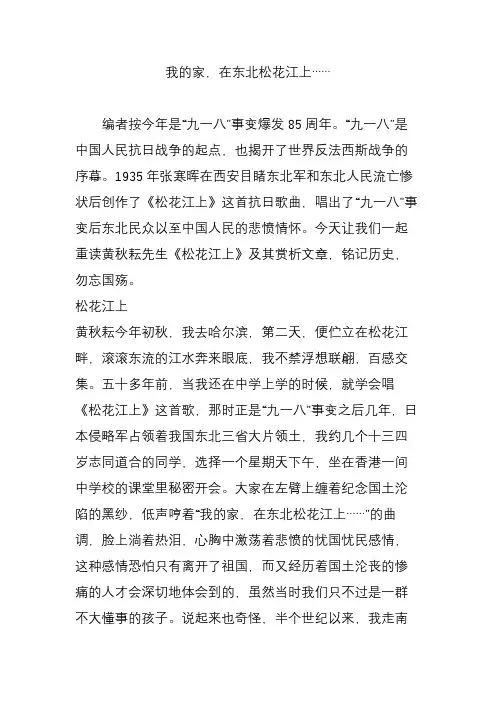 我的家，在东北松花江上……

编者按今年是“九一八”事变爆发 85 周年。“九一八”是中国人民抗日战争的起点，也揭开了世界反法西斯战争的序幕。1935 年张寒晖在西安目睹东北军和东北人民流亡惨状后创作了《松花江上》这首抗日歌曲，唱出了“九一八”事变后东北民众以至中国人民的悲愤情怀。今天让我们一起重读黄秋耘先生《松花江上》及其赏析文章，铭记历史，勿忘国殇。

松花江上

黄秋耘今年初秋，我去哈尔滨，第二天，便伫立在松花江畔，滚滚东流的江水奔来眼底，我不禁浮想联翩，百感交集。五十多年前，当我还在中学上学的时候，就学会唱《松花江上》这首歌，那时正是“九一八”事变之后几年，日本侵略军占领着我国东北三省大片领土，我约几个十三四岁志同道合的同学，选择一个星期天下午，坐在香港一间中学校的课堂里秘密开会。大家在左臂上缠着纪念国土沦陷的黑纱，低声哼着“我的家，在东北松花江上……”的曲调，脸上淌着热泪，心胸中激荡着悲愤的忧国忧民感情，这种感情恐怕只有离开了祖国，而又经历着国土沦丧的惨痛的人才会深切地体会到的，虽然当时我们只不过是一群不大懂事的孩子。说起来也奇怪，半个世纪以来，我走南